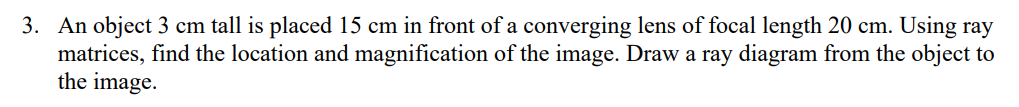 3. An object 3 cm tall is placed 15 cm in front of a converging lens of focal length 20 cm. Using ray matrices, find the location and magnification of the image. Draw a ray diagram from the object to the image.